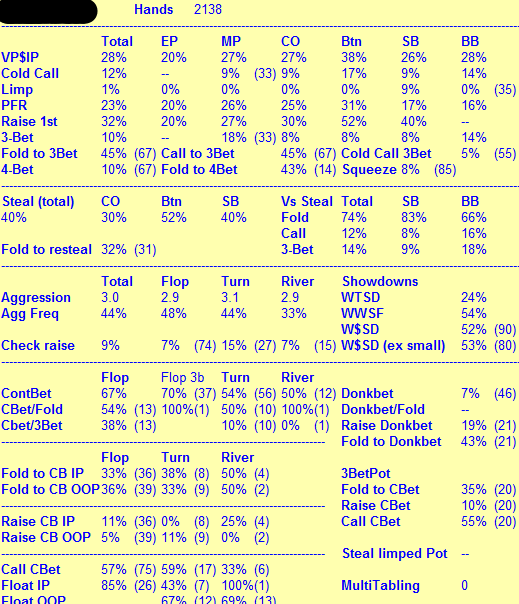 Hands 2138

|  | Total | EP | MP | CO | Btn | SB | BB |
|---|---|---|---|---|---|---|---|
| VP$IP | 28% | 20% | 27% | 27% | 38% | 26% | 28% |
| Cold Call | 12% | -- | 9% (33) | 9% | 17% | 9% | 14% |
| Limp | 1% | 0% | 0% | 0% | 0% | 9% | 0% (35) |
| PFR | 23% | 20% | 26% | 25% | 31% | 17% | 16% |
| Raise 1st | 32% | 20% | 27% | 30% | 52% | 40% | -- |
| 3-Bet | 10% | -- | 18% (33) | 8% | 8% | 8% | 14% |

Fold to 3Bet 45% (67) Call to 3Bet 45% (67) Cold Call 3Bet 5% (55)
4-Bet 10% (67) Fold to 4Bet 43% (14) Squeeze 8% (85)

| Steal (total) | CO | Btn | SB | Vs Steal | Total | SB | BB |
|---|---|---|---|---|---|---|---|
| 40% | 30% | 52% | 40% | Fold | 74% | 83% | 66% |
|  |  |  |  | Call | 12% | 8% | 16% |
| Fold to resteal | 32% (31) |  |  | 3-Bet | 14% | 9% | 18% |

|  | Total | Flop | Turn | River | Showdowns |  |
|---|---|---|---|---|---|---|
| Aggression | 3.0 | 2.9 | 3.1 | 2.9 | WTSD | 24% |
| Agg Freq | 44% | 48% | 44% | 33% | WWSF | 54% |
|  |  |  |  |  | W$SD | 52% (90) |
| Check raise | 9% | 7% (74) | 15% (27) | 7% (15) | W$SD (ex small) | 53% (80) |

|  | Flop | Flop 3b | Turn | River |  |  |
|---|---|---|---|---|---|---|
| ContBet | 67% | 70% (37) | 54% (56) | 50% (12) | Donkbet | 7% (46) |
| CBet/Fold | 54% (13) | 100%(1) | 50% (10) | 100%(1) | Donkbet/Fold | -- |
| Cbet/3Bet | 38% (13) |  | 10% (10) | 0% (1) | Raise Donkbet | 19% (21) |
|  |  |  |  |  | Fold to Donkbet | 43% (21) |

|  | Flop | Turn | River |  |  |
|---|---|---|---|---|---|
| Fold to CB IP | 33% (36) | 38% (8) | 50% (4) | 3BetPot |  |
| Fold to CB OOP | 36% (39) | 33% (9) | 50% (2) | Fold to CBet | 35% (20) |
|  |  |  |  | Raise CBet | 10% (20) |
| Raise CB IP | 11% (36) | 0% (8) | 25% (4) | Call CBet | 55% (20) |
| Raise CB OOP | 5% (39) | 11% (9) | 0% (2) |  |  |
|  |  |  |  | Steal limped Pot | -- |
| Call CBet | 57% (75) | 59% (17) | 33% (6) |  |  |
| Float IP | 85% (26) | 43% (7) | 100%(1) | MultiTabling | 0 |
| Float OOP |  | 67% (12) | 69% (13) |  |  |